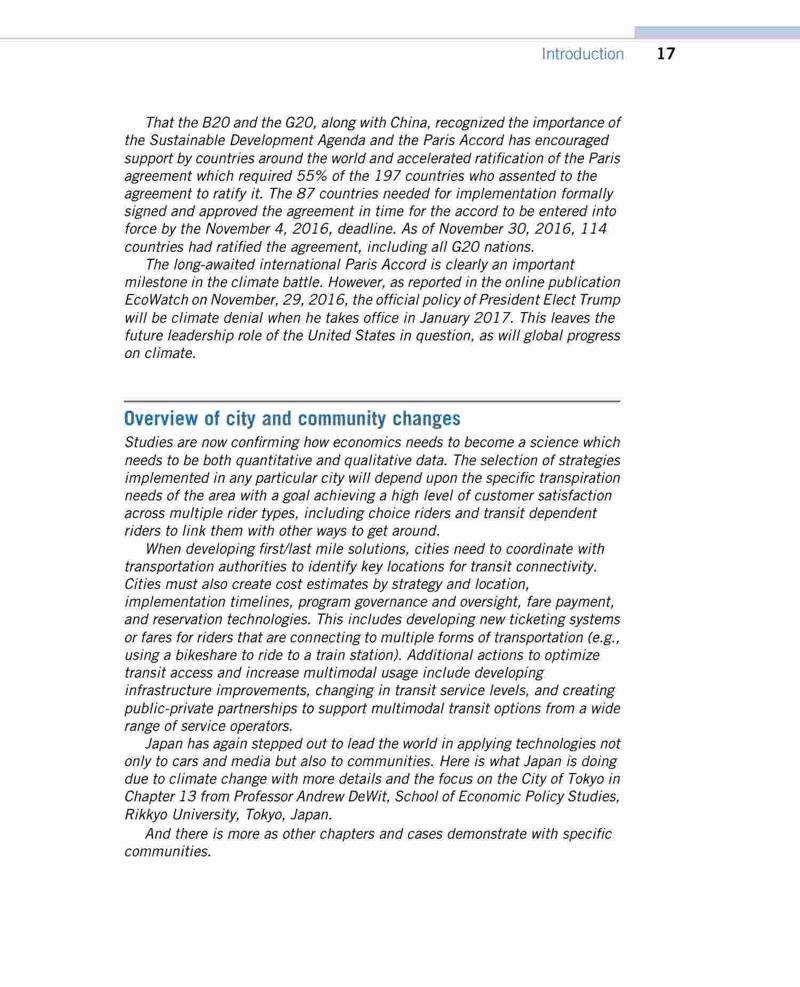 Introduction 17

That the B20 and the G20, along with China, recognized the importance of the Sustainable Development Agenda and the Paris Accord has encouraged support by countries around the world and accelerated ratification of the Paris agreement which required 55% of the 197 countries who assented to the agreement to ratify it. The 87 countries needed for implementation formally signed and approved the agreement in time for the accord to be entered into force by the November 4, 2016, deadline. As of November 30, 2016, 114 countries had ratified the agreement, including all G20 nations.

The long-awaited international Paris Accord is clearly an important milestone in the climate battle. However, as reported in the online publication EcoWatch on November, 29, 2016, the official policy of President Elect Trump will be climate denial when he takes office in January 2017. This leaves the future leadership role of the United States in question, as will global progress on climate.

Overview of city and community changes

Studies are now confirming how economics needs to become a science which needs to be both quantitative and qualitative data. The selection of strategies implemented in any particular city will depend upon the specific transpiration needs of the area with a goal achieving a high level of customer satisfaction across multiple rider types, including choice riders and transit dependent riders to link them with other ways to get around.

When developing first/last mile solutions, cities need to coordinate with transportation authorities to identify key locations for transit connectivity. Cities must also create cost estimates by strategy and location, implementation timelines, program governance and oversight, fare payment, and reservation technologies. This includes developing new ticketing systems or fares for riders that are connecting to multiple forms of transportation (e.g., using a bikeshare to ride to a train station). Additional actions to optimize transit access and increase multimodal usage include developing infrastructure improvements, changing in transit service levels, and creating public-private partnerships to support multimodal transit options from a wide range of service operators.

Japan has again stepped out to lead the world in applying technologies not only to cars and media but also to communities. Here is what Japan is doing due to climate change with more details and the focus on the City of Tokyo in Chapter 13 from Professor Andrew DeWit, School of Economic Policy Studies, Rikkyo University, Tokyo, Japan.

And there is more as other chapters and cases demonstrate with specific communities.